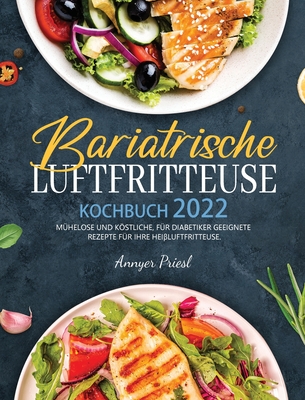 Bariatrische
LUFTFRITTEUSE
KOCHBUCH 2022
MÜHELOSE UND KÖSTLICHE, FÜR DIABETIKER GEEIGNETE REZEPTE FÜR IHRE HEIßLUFTFRITTEUSE.

Annyer Priesl